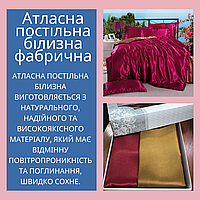 Атласна постільна білизна фабрична

АТЛАСНА ПОСТІЛЬНА БІЛИЗНА ВИГОТОВЛЯЄТЬСЯ З НАТУРАЛЬНОГО, НАДІЙНОГО ТА ВИСОКОЯКІСНОГО МАТЕРІАЛУ, ЯКИЙ МАЄ ВІДМІННУ ПОВІТРОПРОНИКНІСТЬ ТА ПОГЛИНАННЯ, ШВИДКО СОХНЕ.